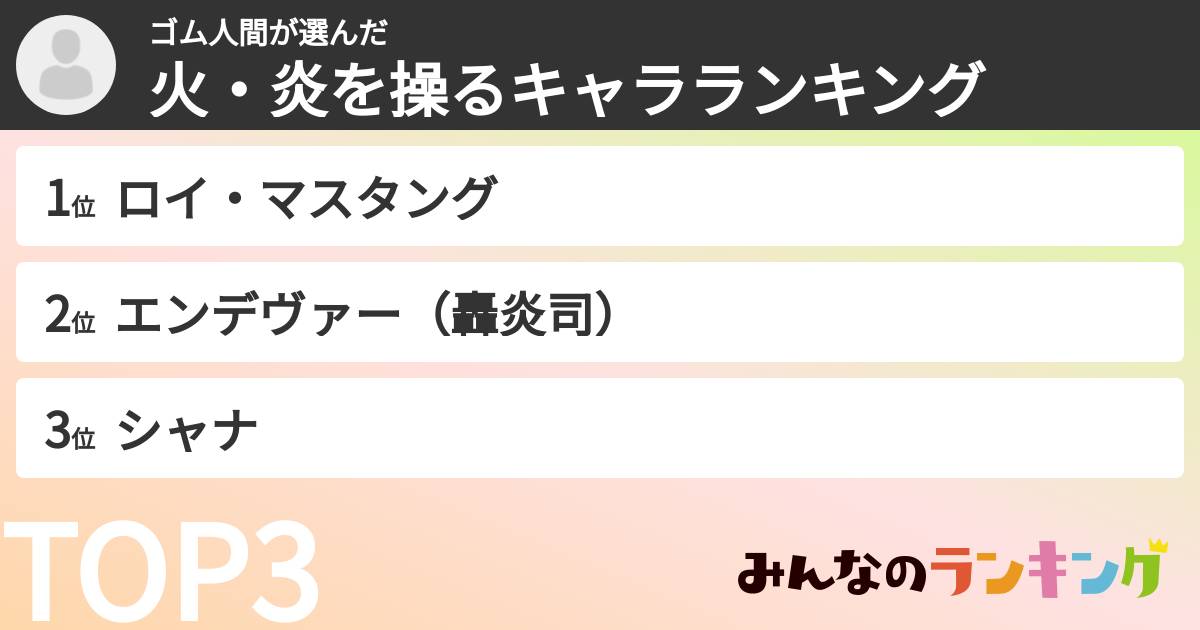 ゴム人間が選んだ
火・炎を操るキャラランキング

1位 ロイ・マスタング

2位 エンデヴァー（轟炎司）

3位 シャナ

TOP3

みんなのランキング